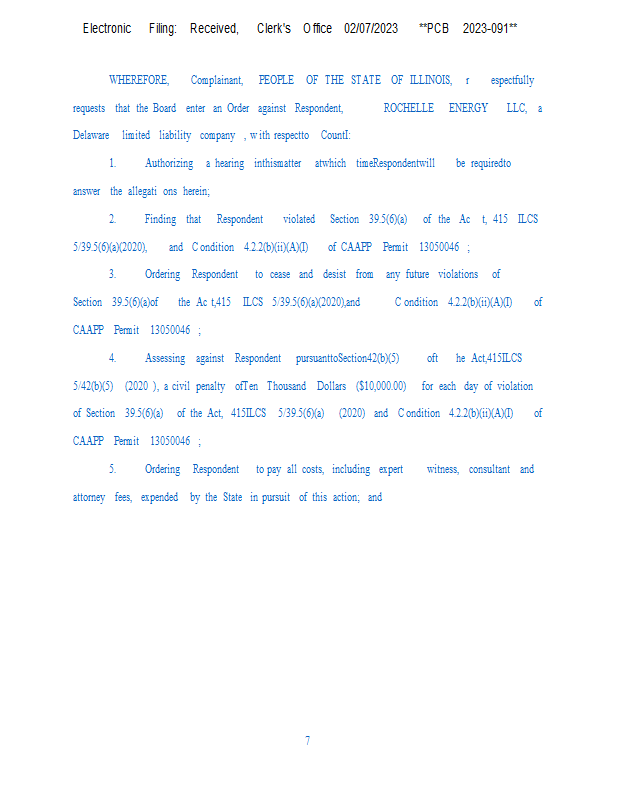 Electronic Filing: Received, Clerk's Office 02/07/2023 **PCB 2023-091**

WHEREFORE, Complainant, PEOPLE OF THE STATE OF ILLINOIS, r espectfully requests that the Board enter an Order against Respondent, ROCHELLE ENERGY LLC, a Delaware limited liability company , with respectto CountI:

1. Authorizing a hearing inthismatter atwhich timeRespondentwill be requiredto answer the allegati ons herein;

2. Finding that Respondent violated Section 39.5(6)(a) of the Ac t, 415 ILCS 5/39.5(6)(a)(2020), and Condition 4.2.2(b)(ii)(A)(I) of CAAPP Permit 13050046 ;

3. Ordering Respondent to cease and desist from any future violations of Section 39.5(6)(a)of the Ac t,415 ILCS 5/39.5(6)(a)(2020),and Condition 4.2.2(b)(ii)(A)(I) of CAAPP Permit 13050046 ;

4. Assessing against Respondent pursuanttoSection42(b)(5) oft he Act,415ILCS 5/42(b)(5) (2020 ), a civil penalty ofTen Thousand Dollars ($10,000.00) for each day of violation of Section 39.5(6)(a) of the Act, 415ILCS 5/39.5(6)(a) (2020) and Condition 4.2.2(b)(ii)(A)(I) of CAAPP Permit 13050046 ;

5. Ordering Respondent to pay all costs, including expert witness, consultant and attorney fees, expended by the State in pursuit of this action; and

7